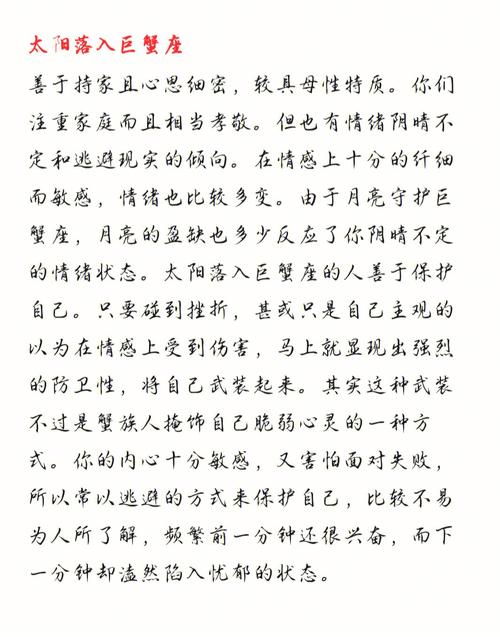 太阳落入巨蟹座

善于持家且心思细密，较具母性特质。你们注重家庭而且相当孝敬。但也有情绪阴晴不定和逃避现实的倾向。在情感上十分的纤细而敏感，情绪也比较多变。由于月亮守护巨蟹座，月亮的盈缺也多少反应了你阴晴不定的情绪状态。太阳落入巨蟹座的人善于保护自己。只要碰到挫折，甚或只是自己主观的以为在情感上受到伤害，马上就显现出强烈的防卫性，将自己武装起来。其实这种武装不过是蟹族人掩饰自己脆弱心灵的一种方式。你的内心十分敏感，又害怕面对失败，所以常以逃避的方式来保护自己，比较不易为人所了解，频繁前一分钟还很兴奋，而下一分钟却溘然陷入忧郁的状态。